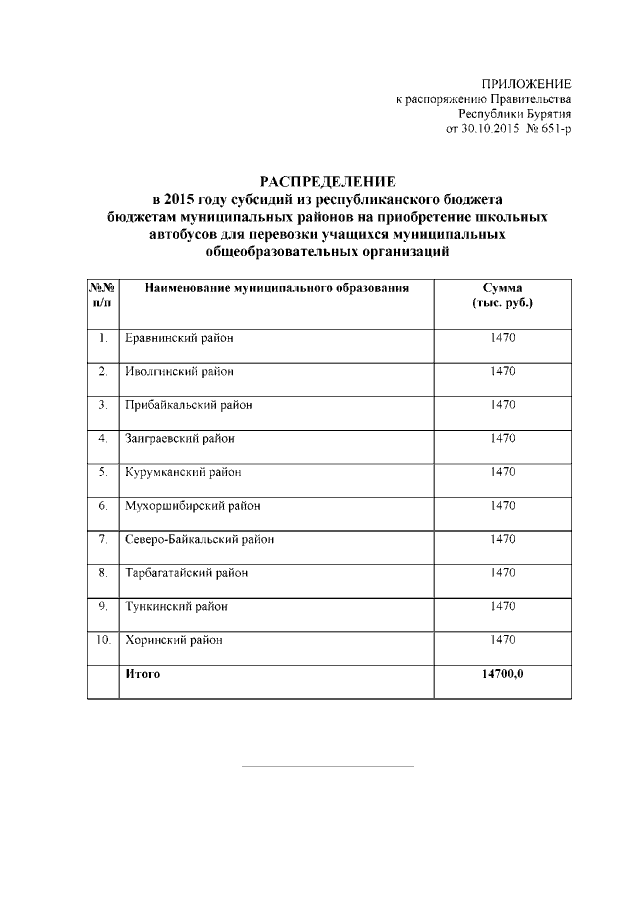 ПРИЛОЖЕНИЕ
к распоряжению Правительства
Республики Бурятия
от 30.10.2015 № 651-р

РАСПРЕДЕЛЕНИЕ
в 2015 году субсидий из республиканского бюджета бюджетам муниципальных районов на приобретение школьных автобусов для перевозки учащихся муниципальных общеобразовательных организаций

| №№ п/п | Наименование муниципального образования | Сумма (тыс. руб.) |
|---|---|---|
| 1. | Еравнинский район | 1470 |
| 2. | Иволгинский район | 1470 |
| 3. | Прибайкальский район | 1470 |
| 4. | Заиграевский район | 1470 |
| 5. | Курумканский район | 1470 |
| 6. | Мухоршибирский район | 1470 |
| 7. | Северо-Байкальский район | 1470 |
| 8. | Тарбагатайский район | 1470 |
| 9. | Тункинский район | 1470 |
| 10. | Хоринский район | 1470 |
| | Итого | 14700,0 |